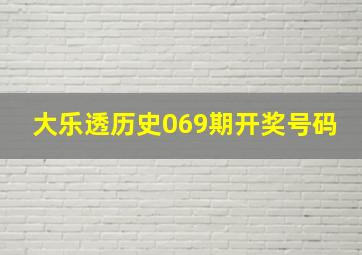 大乐透历史069期开奖号码